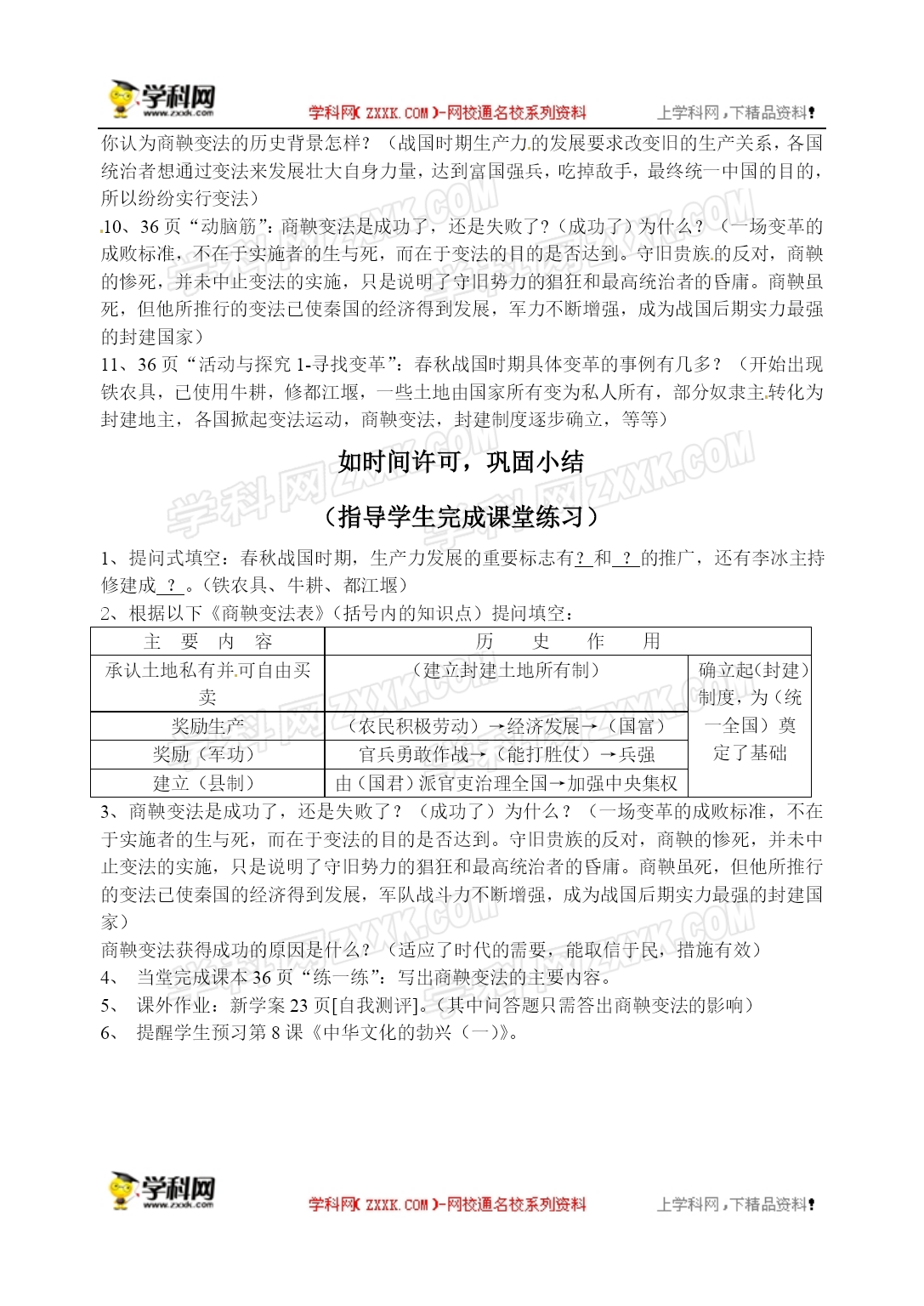 学科网 www.zxxk.com 学科网( ZXXK.COM )-网校通名校系列资料 上学科网，下精品资料！

你认为商鞅变法的历史背景怎样？（战国时期生产力的发展要求改变旧的生产关系，各国统治者想通过变法来发展壮大自身力量，达到富国强兵，吃掉敌手，最终统一中国的目的，所以纷纷实行变法）

10、36 页“动脑筋”：商鞅变法是成功了，还是失败了？（成功了）为什么？（一场变革的成败标准，不在于实施者的生与死，而在于变法的目的是否达到。守旧贵族的反对，商鞅的惨死，并未中止变法的实施，只是说明了守旧势力的猖狂和最高统治者的昏庸。商鞅虽死，但他所推行的变法已使秦国的经济得到发展，军力不断增强，成为战国后期实力最强的封建国家）

11、36 页“活动与探究 1-寻找变革”：春秋战国时期具体变革的事例有几多？（开始出现铁农具，已使用牛耕，修都江堰，一些土地由国家所有变为私人所有，部分奴隶主转化为封建地主，各国掀起变法运动，商鞅变法，封建制度逐步确立，等等）

如时间许可，巩固小结

（指导学生完成课堂练习）

1、提问式填空：春秋战国时期，生产力发展的重要标志有 ? 和 ? 的推广，还有李冰主持修建成 ? 。（铁农具、牛耕、都江堰）

2、根据以下《商鞅变法表》（括号内的知识点）提问填空：

| 主 要 内 容 | 历 史 作 用 | |
|---|---|---|
| 承认土地私有并可自由买卖 | （建立封建土地所有制） | 确立起(封建)制度，为（统一全国）奠定了基础 |
| 奖励生产 | （农民积极劳动）→经济发展→（国富） | |
| 奖励（军功） | 官兵勇敢作战→（能打胜仗）→兵强 | |
| 建立（县制） | 由（国君）派官吏治理全国→加强中央集权 | |

3、商鞅变法是成功了，还是失败了？（成功了）为什么？（一场变革的成败标准，不在于实施者的生与死，而在于变法的目的是否达到。守旧贵族的反对，商鞅的惨死，并未中止变法的实施，只是说明了守旧势力的猖狂和最高统治者的昏庸。商鞅虽死，但他所推行的变法已使秦国的经济得到发展，军队战斗力不断增强，成为战国后期实力最强的封建国家）

商鞅变法获得成功的原因是什么？（适应了时代的需要，能取信于民，措施有效）

4、 当堂完成课本 36 页“练一练”：写出商鞅变法的主要内容。

5、 课外作业：新学案 23 页[自我测评]。（其中问答题只需答出商鞅变法的影响）

6、 提醒学生预习第 8 课《中华文化的勃兴（一）》。

学科网 www.zxxk.com 学科网( ZXXK.COM )-网校通名校系列资料 上学科网，下精品资料！